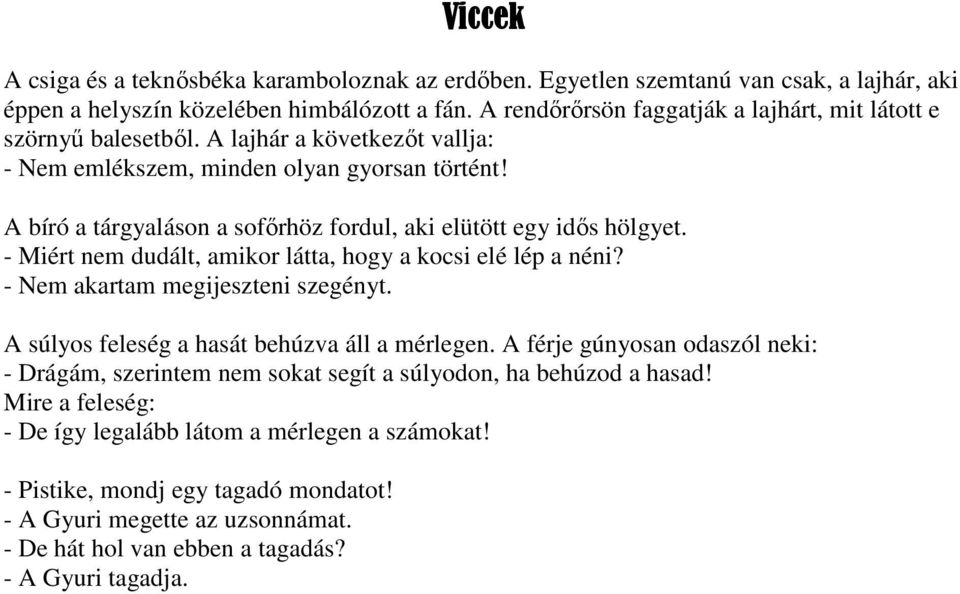 Viccek

A csiga és a teknősbéka karamboloznak az erdőben. Egyetlen szemtanú van csak, a lajhár, aki éppen a helyszín közelében himbálózott a fán. A rendőrőrsön faggatják a lajhárt, mit látott e szörnyű balesetből. A lajhár a következőt vallja:
- Nem emlékszem, minden olyan gyorsan történt!

A bíró a tárgyaláson a sofőrhöz fordul, aki elütött egy idős hölgyet.
- Miért nem dudált, amikor látta, hogy a kocsi elé lép a néni?
- Nem akartam megijeszteni szegényt.

A súlyos feleség a hasát behúzva áll a mérlegen. A férje gúnyosan odaszól neki:
- Drágám, szerintem nem sokat segít a súlyodon, ha behúzod a hasad!
Mire a feleség:
- De így legalább látom a mérlegen a számokat!

- Pistike, mondj egy tagadó mondatot!
- A Gyuri megette az uzsonnámat.
- De hát hol van ebben a tagadás?
- A Gyuri tagadja.